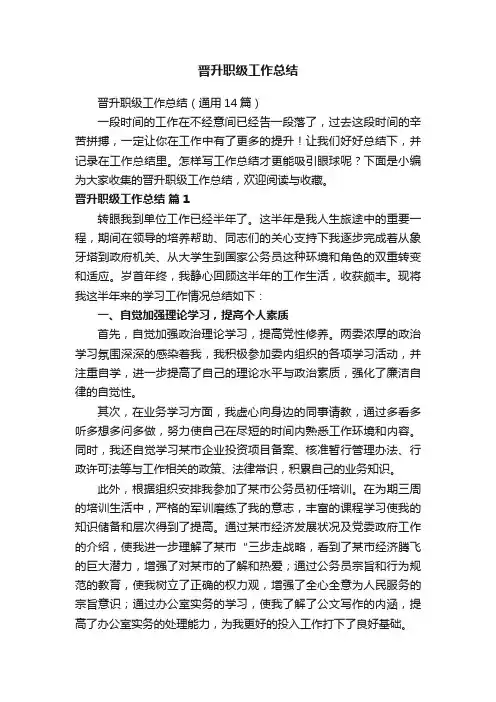 晋升职级工作总结

晋升职级工作总结（通用14篇）

一段时间的工作在不经意间已经告一段落了，过去这段时间的辛苦拼搏，一定让你在工作中有了更多的提升！让我们好好总结下，并记录在工作总结里。怎样写工作总结才更能吸引眼球呢？下面是小编为大家收集的晋升职级工作总结，欢迎阅读与收藏。

晋升职级工作总结 篇1

转眼我到单位工作已经半年了。这半年是我人生旅途中的重要一程，期间在领导的培养帮助、同志们的关心支持下我逐步完成着从象牙塔到政府机关、从大学生到国家公务员这种环境和角色的双重转变和适应。岁首年终，我静心回顾这半年的工作生活，收获颇丰。现将我这半年来的学习工作情况总结如下：

一、自觉加强理论学习，提高个人素质

首先，自觉加强政治理论学习，提高党性修养。两委浓厚的政治学习氛围深深的感染着我，我积极参加委内组织的各项学习活动，并注重自学，进一步提高了自己的理论水平与政治素质，强化了廉洁自律的自觉性。

其次，在业务学习方面，我虚心向身边的同事请教，通过多看多听多想多问多做，努力使自己在尽短的时间内熟悉工作环境和内容。同时，我还自觉学习某市企业投资项目备案、核准暂行管理办法、行政许可法等与工作相关的政策、法律常识，积累自己的业务知识。

此外，根据组织安排我参加了某市公务员初任培训。在为期三周的培训生活中，严格的军训磨练了我的意志，丰富的课程学习使我的知识储备和层次得到了提高。通过某市经济发展状况及党委政府工作的介绍，使我进一步理解了某市“三步走战略，看到了某市经济腾飞的巨大潜力，增强了对某市的了解和热爱；通过公务员宗旨和行为规范的教育，使我树立了正确的权力观，增强了全心全意为人民服务的宗旨意识；通过办公室实务的学习，使我了解了公文写作的内涵，提高了办公室实务的处理能力，为我更好的投入工作打下了良好基础。